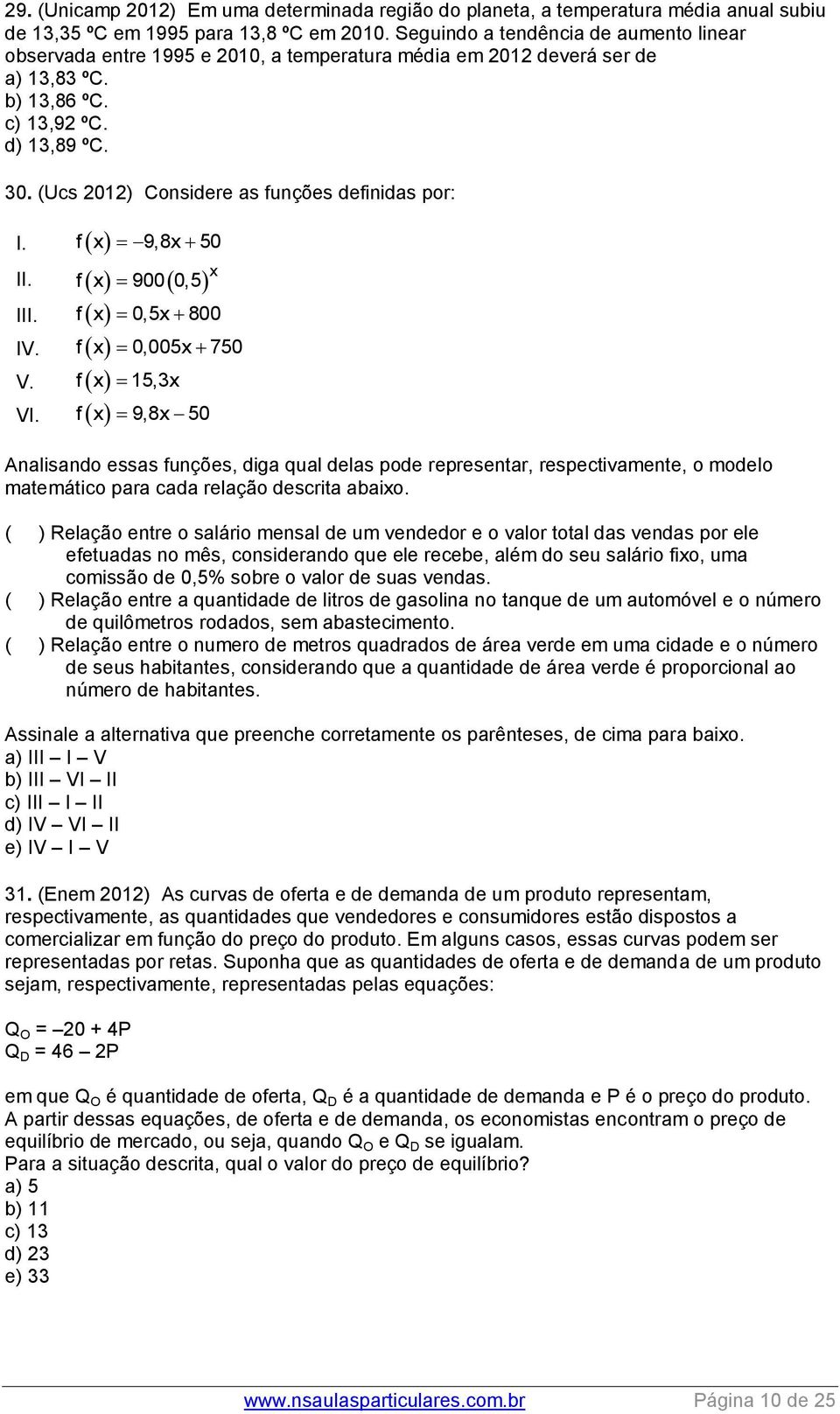 29. (Unicamp 2012) Em uma determinada região do planeta, a temperatura média anual subiu de 13,35 ºC em 1995 para 13,8 ºC em 2010. Seguindo a tendência de aumento linear observada entre 1995 e 2010, a temperatura média em 2012 deverá ser de
a) 13,83 ºC.
b) 13,86 ºC.
c) 13,92 ºC.
d) 13,89 ºC.

30. (Ucs 2012) Considere as funções definidas por:

I. $f(x) = -9,8x + 50$
II. $f(x) = 900(0,5)^x$
III. $f(x) = 0,5x + 800$
IV. $f(x) = 0,005x + 750$
V. $f(x) = 15,3x$
VI. $f(x) = 9,8x - 50$

Analisando essas funções, diga qual delas pode representar, respectivamente, o modelo matemático para cada relação descrita abaixo.

( ) Relação entre o salário mensal de um vendedor e o valor total das vendas por ele efetuadas no mês, considerando que ele recebe, além do seu salário fixo, uma comissão de 0,5% sobre o valor de suas vendas.
( ) Relação entre a quantidade de litros de gasolina no tanque de um automóvel e o número de quilômetros rodados, sem abastecimento.
( ) Relação entre o numero de metros quadrados de área verde em uma cidade e o número de seus habitantes, considerando que a quantidade de área verde é proporcional ao número de habitantes.

Assinale a alternativa que preenche corretamente os parênteses, de cima para baixo.
a) III – I – V
b) III – VI – II
c) III – I – II
d) IV – VI – II
e) IV – I – V

31. (Enem 2012) As curvas de oferta e de demanda de um produto representam, respectivamente, as quantidades que vendedores e consumidores estão dispostos a comercializar em função do preço do produto. Em alguns casos, essas curvas podem ser representadas por retas. Suponha que as quantidades de oferta e de demanda de um produto sejam, respectivamente, representadas pelas equações:

$Q_O = –20 + 4P$
$Q_D = 46 – 2P$

em que $Q_O$ é quantidade de oferta, $Q_D$ é a quantidade de demanda e P é o preço do produto.
A partir dessas equações, de oferta e de demanda, os economistas encontram o preço de equilíbrio de mercado, ou seja, quando $Q_O$ e $Q_D$ se igualam.
Para a situação descrita, qual o valor do preço de equilíbrio?
a) 5
b) 11
c) 13
d) 23
e) 33

www.nsaulasparticulares.com.br Página 10 de 25